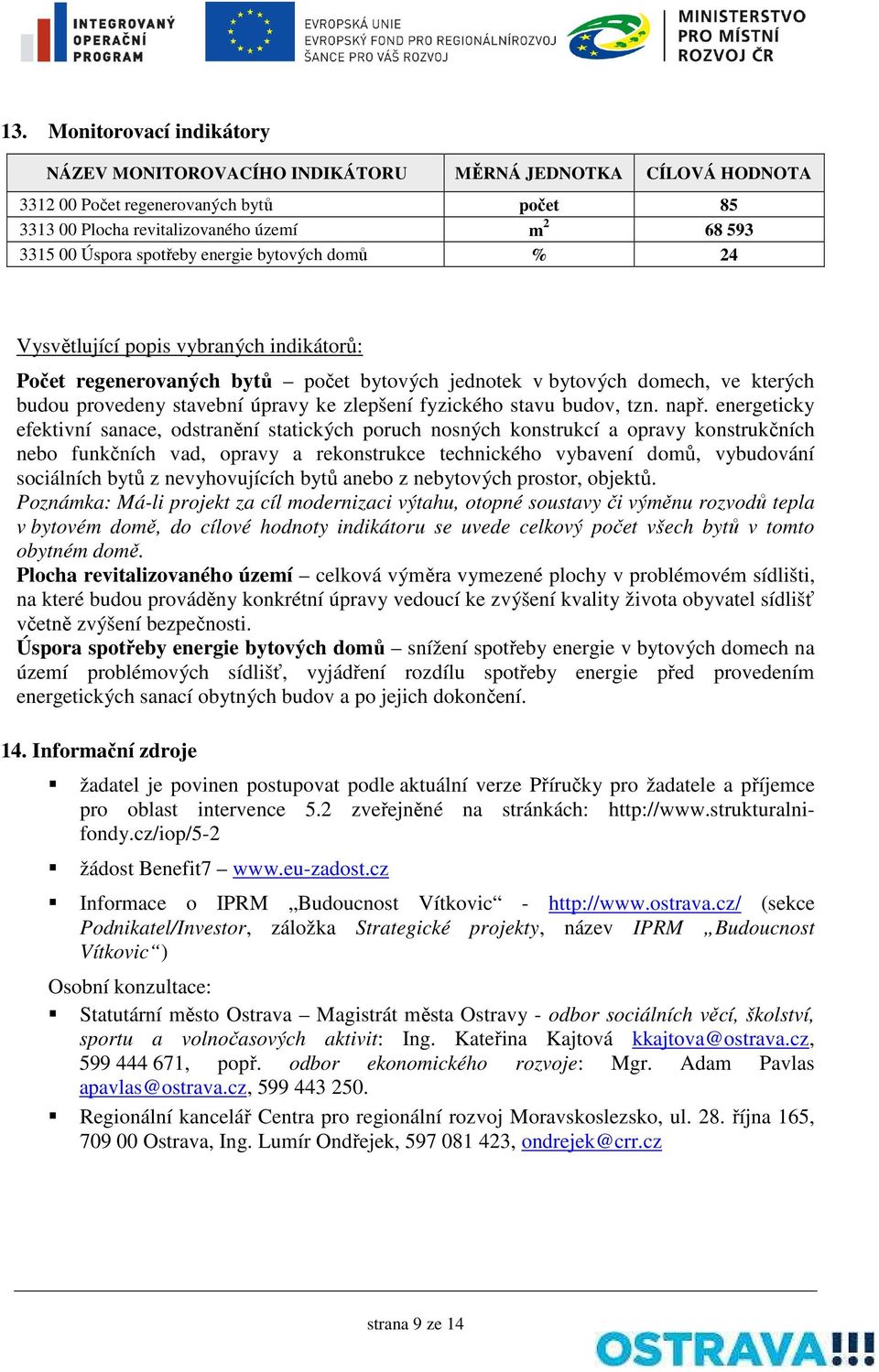 INTEGROVANÝ OPERAČNÍ PROGRAM

EVROPSKÁ UNIE
EVROPSKÝ FOND PRO REGIONÁLNÍROZVOJ
ŠANCE PRO VÁŠ ROZVOJ

MINISTERSTVO PRO MÍSTNÍ ROZVOJ ČR

13. Monitorovací indikátory

| NÁZEV MONITOROVACÍHO INDIKÁTORU | MĚRNÁ JEDNOTKA | CÍLOVÁ HODNOTA |
|---|---|---|
| 3312 00 Počet regenerovaných bytů | počet | 85 |
| 3313 00 Plocha revitalizovaného území | $m^2$ | 68 593 |
| 3315 00 Úspora spotřeby energie bytových domů | % | 24 |

Vysvětlující popis vybraných indikátorů:

Počet regenerovaných bytů – počet bytových jednotek v bytových domech, ve kterých budou provedeny stavební úpravy ke zlepšení fyzického stavu budov, tzn. např. energeticky efektivní sanace, odstranění statických poruch nosných konstrukcí a opravy konstrukčních nebo funkčních vad, opravy a rekonstrukce technického vybavení domů, vybudování sociálních bytů z nevyhovujících bytů anebo z nebytových prostor, objektů.
Poznámka: Má-li projekt za cíl modernizaci výtahu, otopné soustavy či výměnu rozvodů tepla v bytovém domě, do cílové hodnoty indikátoru se uvede celkový počet všech bytů v tomto obytném domě.
Plocha revitalizovaného území – celková výměra vymezené plochy v problémovém sídlišti, na které budou prováděny konkrétní úpravy vedoucí ke zvýšení kvality života obyvatel sídlišť včetně zvýšení bezpečnosti.
Úspora spotřeby energie bytových domů – snížení spotřeby energie v bytových domech na území problémových sídlišť, vyjádření rozdílu spotřeby energie před provedením energetických sanací obytných budov a po jejich dokončení.

14. Informační zdroje

▪ žadatel je povinen postupovat podle aktuální verze Příručky pro žadatele a příjemce pro oblast intervence 5.2 zveřejněné na stránkách: http://www.strukturalni-fondy.cz/iop/5-2

▪ žádost Benefit7 – www.eu-zadost.cz

▪ Informace o IPRM „Budoucnost Vítkovic“ - http://www.ostrava.cz/ (sekce Podnikatel/Investor, záložka Strategické projekty, název IPRM „Budoucnost Vítkovic“)

Osobní konzultace:

▪ Statutární město Ostrava – Magistrát města Ostravy - odbor sociálních věcí, školství, sportu a volnočasových aktivit: Ing. Kateřina Kajtová kkajtova@ostrava.cz, 599 444 671, popř. odbor ekonomického rozvoje: Mgr. Adam Pavlas apavlas@ostrava.cz, 599 443 250.

▪ Regionální kancelář Centra pro regionální rozvoj Moravskoslezsko, ul. 28. října 165, 709 00 Ostrava, Ing. Lumír Ondřejek, 597 081 423, ondrejek@crr.cz

strana 9 ze 14

OSTRAVA!!!